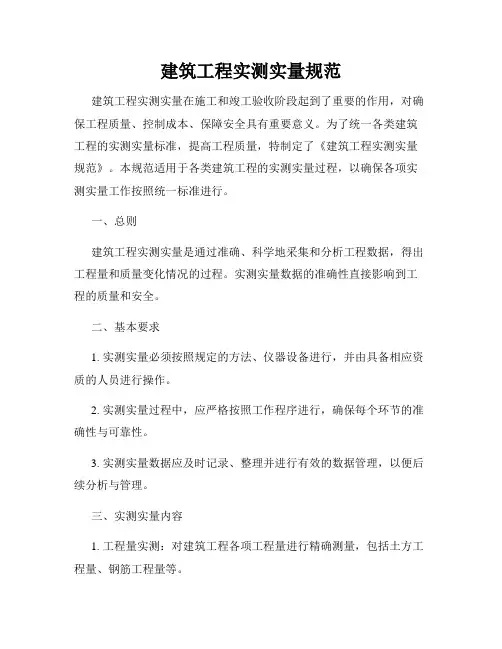 建筑工程实测实量规范

建筑工程实测实量在施工和竣工验收阶段起到了重要的作用，对确保工程质量、控制成本、保障安全具有重要意义。为了统一各类建筑工程的实测实量标准，提高工程质量，特制定了《建筑工程实测实量规范》。本规范适用于各类建筑工程的实测实量过程，以确保各项实测实量工作按照统一标准进行。

一、总则

建筑工程实测实量是通过准确、科学地采集和分析工程数据，得出工程量和质量变化情况的过程。实测实量数据的准确性直接影响到工程的质量和安全。

二、基本要求

1. 实测实量必须按照规定的方法、仪器设备进行，并由具备相应资质的人员进行操作。

2. 实测实量过程中，应严格按照工作程序进行，确保每个环节的准确性与可靠性。

3. 实测实量数据应及时记录、整理并进行有效的数据管理，以便后续分析与管理。

三、实测实量内容

1. 工程量实测：对建筑工程各项工程量进行精确测量，包括土方工程量、钢筋工程量等。